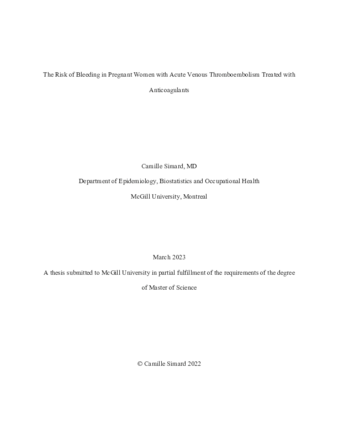 The Risk of Bleeding in Pregnant Women with Acute Venous Thromboembolism Treated with Anticoagulants

Camille Simard, MD

Department of Epidemiology, Biostatistics and Occupational Health

McGill University, Montreal

March 2023

A thesis submitted to McGill University in partial fulfillment of the requirements of the degree of Master of Science

© Camille Simard 2022